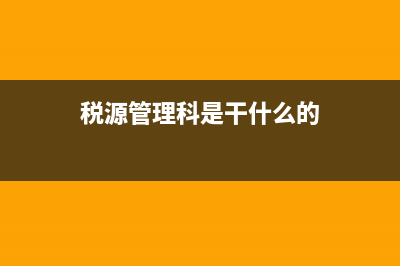 税源管理科是干什么的